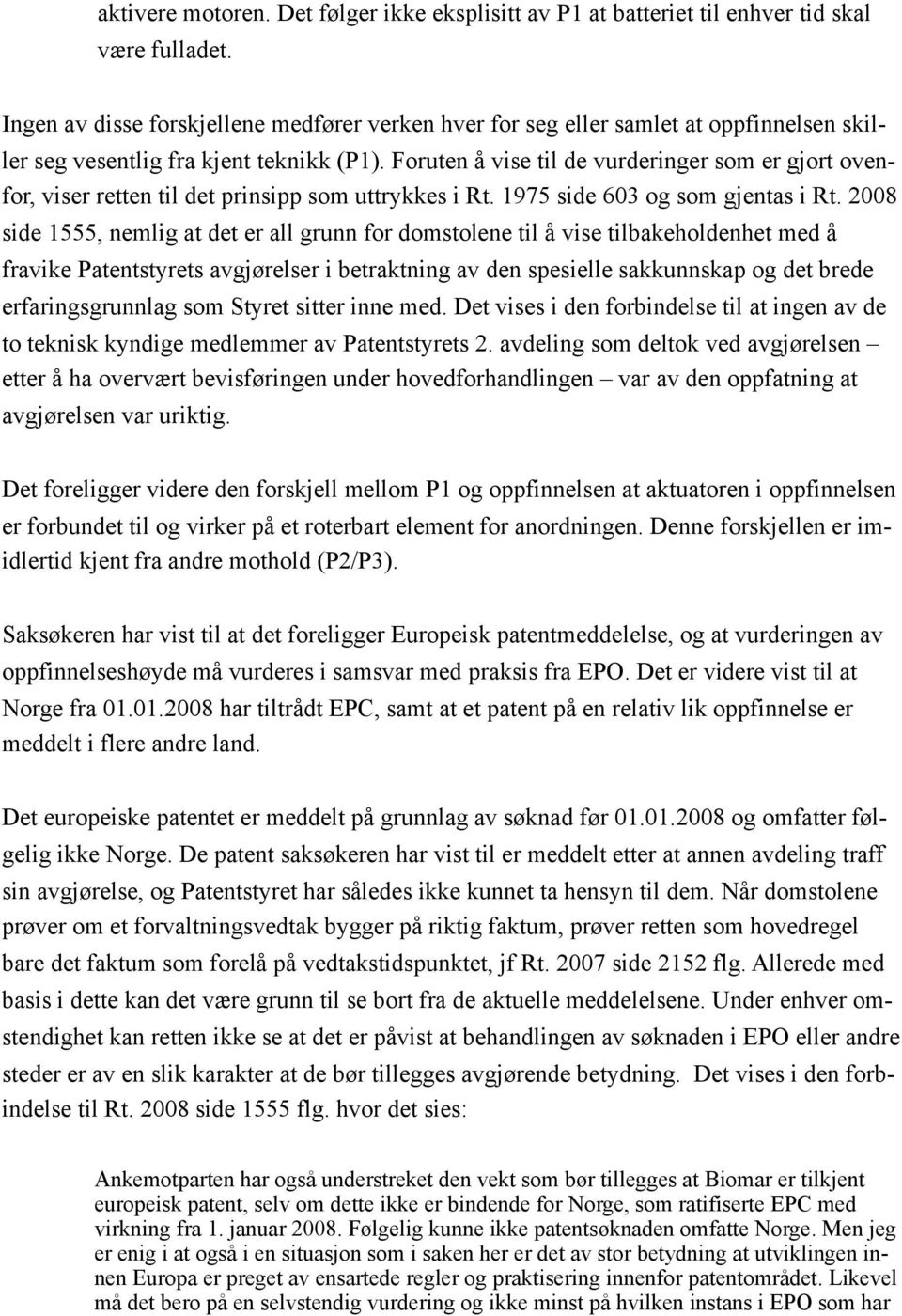 aktivere motoren. Det følger ikke eksplisitt av P1 at batteriet til enhver tid skal være fulladet.

Ingen av disse forskjellene medfører verken hver for seg eller samlet at oppfinnelsen skiller seg vesentlig fra kjent teknikk (P1). Foruten å vise til de vurderinger som er gjort ovenfor, viser retten til det prinsipp som uttrykkes i Rt. 1975 side 603 og som gjentas i Rt. 2008 side 1555, nemlig at det er all grunn for domstolene til å vise tilbakeholdenhet med å fravike Patentstyrets avgjørelser i betraktning av den spesielle sakkunnskap og det brede erfaringsgrunnlag som Styret sitter inne med. Det vises i den forbindelse til at ingen av de to teknisk kyndige medlemmer av Patentstyrets 2. avdeling som deltok ved avgjørelsen – etter å ha overvært bevisføringen under hovedforhandlingen – var av den oppfatning at avgjørelsen var uriktig.

Det foreligger videre den forskjell mellom P1 og oppfinnelsen at aktuatoren i oppfinnelsen er forbundet til og virker på et roterbart element for anordningen. Denne forskjellen er imidlertid kjent fra andre mothold (P2/P3).

Saksøkeren har vist til at det foreligger Europeisk patentmeddelelse, og at vurderingen av oppfinnelseshøyde må vurderes i samsvar med praksis fra EPO. Det er videre vist til at Norge fra 01.01.2008 har tiltrådt EPC, samt at et patent på en relativ lik oppfinnelse er meddelt i flere andre land.

Det europeiske patentet er meddelt på grunnlag av søknad før 01.01.2008 og omfatter følgelig ikke Norge. De patent saksøkeren har vist til er meddelt etter at annen avdeling traff sin avgjørelse, og Patentstyret har således ikke kunnet ta hensyn til dem. Når domstolene prøver om et forvaltningsvedtak bygger på riktig faktum, prøver retten som hovedregel bare det faktum som forelå på vedtakstidspunktet, jf Rt. 2007 side 2152 flg. Allerede med basis i dette kan det være grunn til se bort fra de aktuelle meddelelsene. Under enhver omstendighet kan retten ikke se at det er påvist at behandlingen av søknaden i EPO eller andre steder er av en slik karakter at de bør tillegges avgjørende betydning. Det vises i den forbindelse til Rt. 2008 side 1555 flg. hvor det sies:

Ankemotparten har også understreket den vekt som bør tillegges at Biomar er tilkjent europeisk patent, selv om dette ikke er bindende for Norge, som ratifiserte EPC med virkning fra 1. januar 2008. Følgelig kunne ikke patentsøknaden omfatte Norge. Men jeg er enig i at også i en situasjon som i saken her er det av stor betydning at utviklingen innen Europa er preget av ensartede regler og praktisering innenfor patentområdet. Likevel må det bero på en selvstendig vurdering og ikke minst på hvilken instans i EPO som har